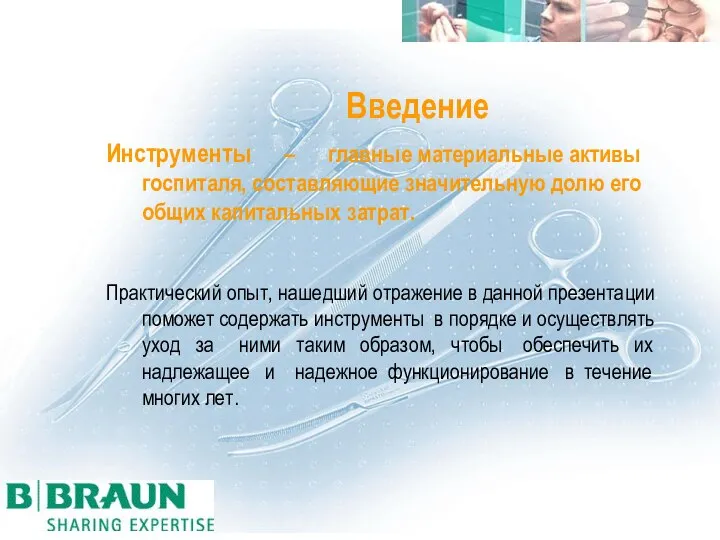 Введение

Инструменты – главные материальные активы госпиталя, составляющие значительную долю его общих капитальных затрат.

Практический опыт, нашедший отражение в данной презентации поможет содержать инструменты в порядке и осуществлять уход за ними таким образом, чтобы обеспечить их надлежащее и надежное функционирование в течение многих лет.

B|BRAUN
SHARING EXPERTISE